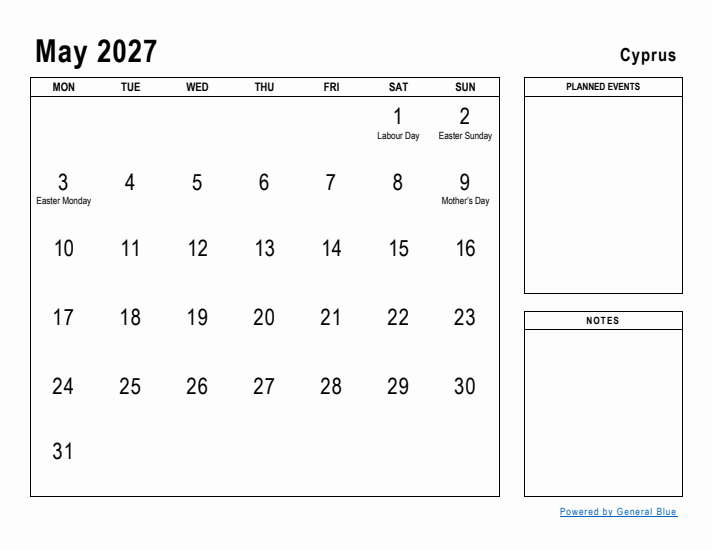 May 2027

Cyprus

| MON | TUE | WED | THU | FRI | SAT | SUN |
|---|---|---|---|---|---|---|
| | | | | | 1 Labour Day | 2 Easter Sunday |
| 3 Easter Monday | 4 | 5 | 6 | 7 | 8 | 9 Mother's Day |
| 10 | 11 | 12 | 13 | 14 | 15 | 16 |
| 17 | 18 | 19 | 20 | 21 | 22 | 23 |
| 24 | 25 | 26 | 27 | 28 | 29 | 30 |
| 31 | | | | | | |

PLANNED EVENTS

NOTES

Powered by General Blue